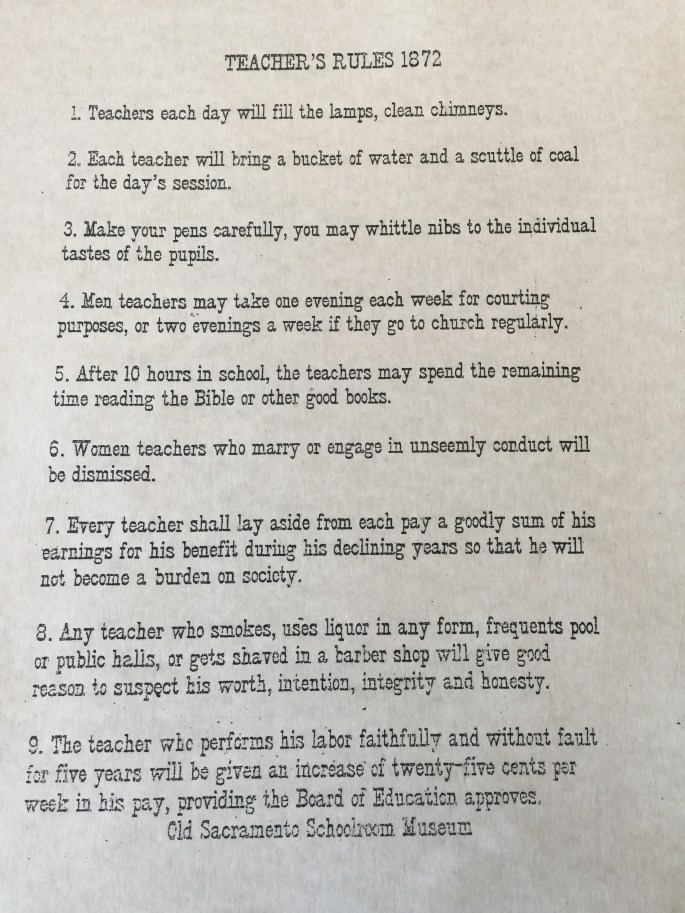 TEACHER'S RULES 1872

1. Teachers each day will fill the lamps, clean chimneys.

2. Each teacher will bring a bucket of water and a scuttle of coal for the day's session.

3. Make your pens carefully, you may whittle nibs to the individual tastes of the pupils.

4. Men teachers may take one evening each week for courting purposes, or two evenings a week if they go to church regularly.

5. After 10 hours in school, the teachers may spend the remaining time reading the Bible or other good books.

6. Women teachers who marry or engage in unseemly conduct will be dismissed.

7. Every teacher shall lay aside from each pay a goodly sum of his earnings for his benefit during his declining years so that he will not become a burden on society.

8. Any teacher who smokes, uses liquor in any form, frequents pool or public halls, or gets shaved in a barber shop will give good reason to suspect his worth, intention, integrity and honesty.

9. The teacher who performs his labor faithfully and without fault for five years will be given an increase of twenty-five cents per week in his pay, providing the Board of Education approves.
Old Sacramento Schoolroom Museum